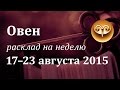 Овен
расклад на неделю
17–23 августа 2015